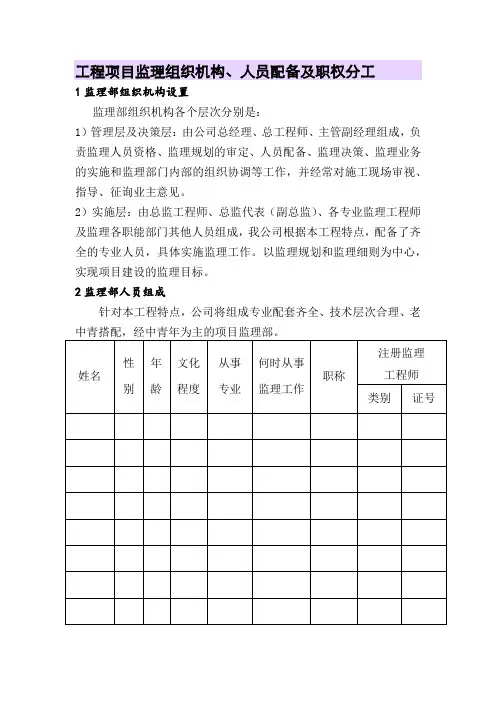 工程项目监理组织机构、人员配备及职权分工

1 监理部组织机构设置

监理部组织机构各个层次分别是：

1）管理层及决策层：由公司总经理、总工程师、主管副经理组成，负责监理人员资格、监理规划的审定、人员配备、监理决策、监理业务的实施和监理部门内部的组织协调等工作，并经常对施工现场审视、指导、征询业主意见。

2）实施层：由总监工程师、总监代表（副总监）、各专业监理工程师及监理各职能部门其他人员组成，我公司根据本工程特点，配备了齐全的专业人员，具体实施监理工作。以监理规划和监理细则为中心，实现项目建设的监理目标。

2 监理部人员组成

针对本工程特点，公司将组成专业配套齐全、技术层次合理、老中青搭配，经中青年为主的项目监理部。

| 姓名 | 性别 | 年龄 | 文化程度 | 从事专业 | 何时从事监理工作 | 职称 | 注册监理工程师 类别 | 注册监理工程师 证号 |
|---|---|---|---|---|---|---|---|---|
| | | | | | | | | |
| | | | | | | | | |
| | | | | | | | | |
| | | | | | | | | |
| | | | | | | | | |
| | | | | | | | | |
| | | | | | | | | |
| | | | | | | | | |